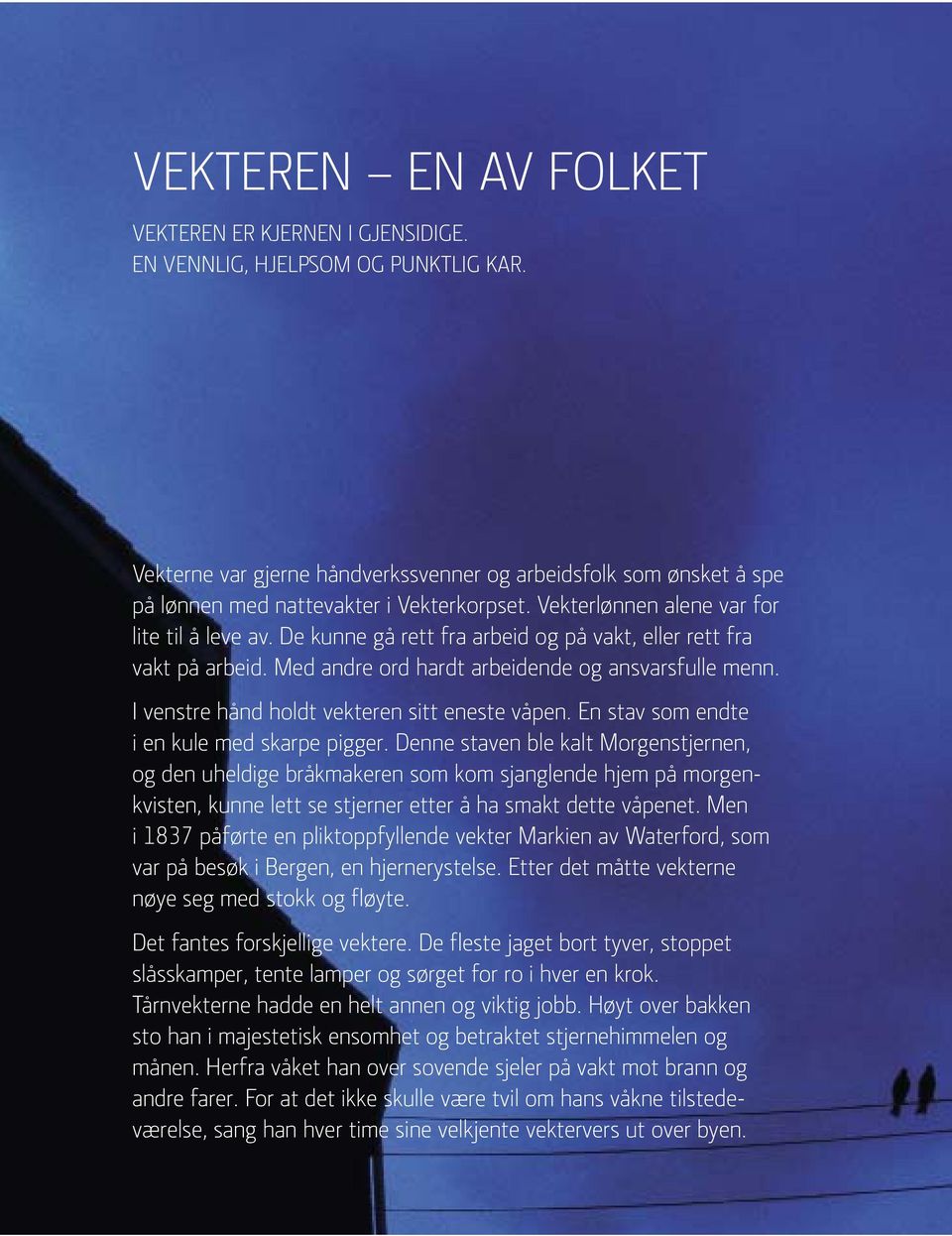 VEKTEREN – EN AV FOLKET

VEKTEREN ER KJERNEN I GJENSIDIGE.
EN VENNLIG, HJELPSOM OG PUNKTLIG KAR.

Vekterne var gjerne håndverkssvenner og arbeidsfolk som ønsket å spe på lønnen med nattevakter i Vekterkorpset. Vekterlønnen alene var for lite til å leve av. De kunne gå rett fra arbeid og på vakt, eller rett fra vakt på arbeid. Med andre ord hardt arbeidende og ansvarsfulle menn.

I venstre hånd holdt vekteren sitt eneste våpen. En stav som endte i en kule med skarpe pigger. Denne staven ble kalt Morgenstjernen, og den uheldige bråkmakeren som kom sjanglende hjem på morgenkvisten, kunne lett se stjerner etter å ha smakt dette våpenet. Men i 1837 påførte en pliktoppfyllende vekter Markien av Waterford, som var på besøk i Bergen, en hjernerystelse. Etter det måtte vekterne nøye seg med stokk og fløyte.

Det fantes forskjellige vektere. De fleste jaget bort tyver, stoppet slåsskamper, tente lamper og sørget for ro i hver en krok. Tårnvekterne hadde en helt annen og viktig jobb. Høyt over bakken sto han i majestetisk ensomhet og betraktet stjernehimmelen og månen. Herfra våket han over sovende sjeler på vakt mot brann og andre farer. For at det ikke skulle være tvil om hans våkne tilstedeværelse, sang han hver time sine velkjente vektervers ut over byen.